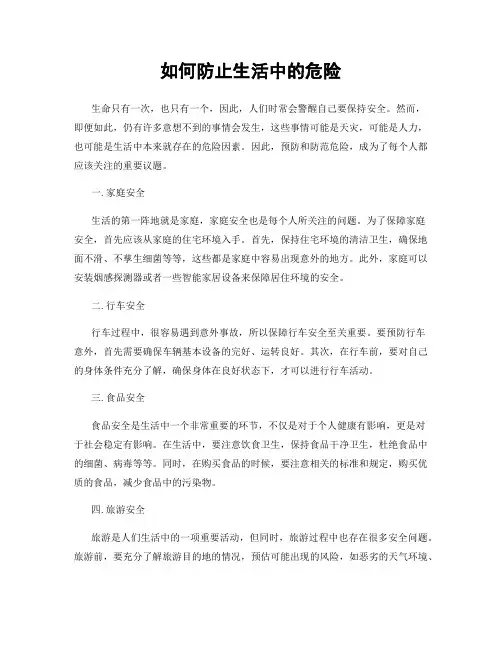 如何防止生活中的危险

生命只有一次，也只有一个，因此，人们时常会警醒自己要保持安全。然而，即便如此，仍有许多意想不到的事情会发生，这些事情可能是天灾，可能是人力，也可能是生活中本来就存在的危险因素。因此，预防和防范危险，成为了每个人都应该关注的重要议题。

一. 家庭安全

生活的第一阵地就是家庭，家庭安全也是每个人所关注的问题。为了保障家庭安全，首先应该从家庭的住宅环境入手。首先，保持住宅环境的清洁卫生，确保地面不滑、不孳生细菌等等，这些都是家庭中容易出现意外的地方。此外，家庭可以安装烟感探测器或者一些智能家居设备来保障居住环境的安全。

二. 行车安全

行车过程中，很容易遇到意外事故，所以保障行车安全至关重要。要预防行车意外，首先需要确保车辆基本设备的完好、运转良好。其次，在行车前，要对自己的身体条件充分了解，确保身体在良好状态下，才可以进行行车活动。

三. 食品安全

食品安全是生活中一个非常重要的环节，不仅是对于个人健康有影响，更是对于社会稳定有影响。在生活中，要注意饮食卫生，保持食品干净卫生，杜绝食品中的细菌、病毒等等。同时，在购买食品的时候，要注意相关的标准和规定，购买优质的食品，减少食品中的污染物。

四. 旅游安全

旅游是人们生活中的一项重要活动，但同时，旅游过程中也存在很多安全问题。旅游前，要充分了解旅游目的地的情况，预估可能出现的风险，如恶劣的天气环境、